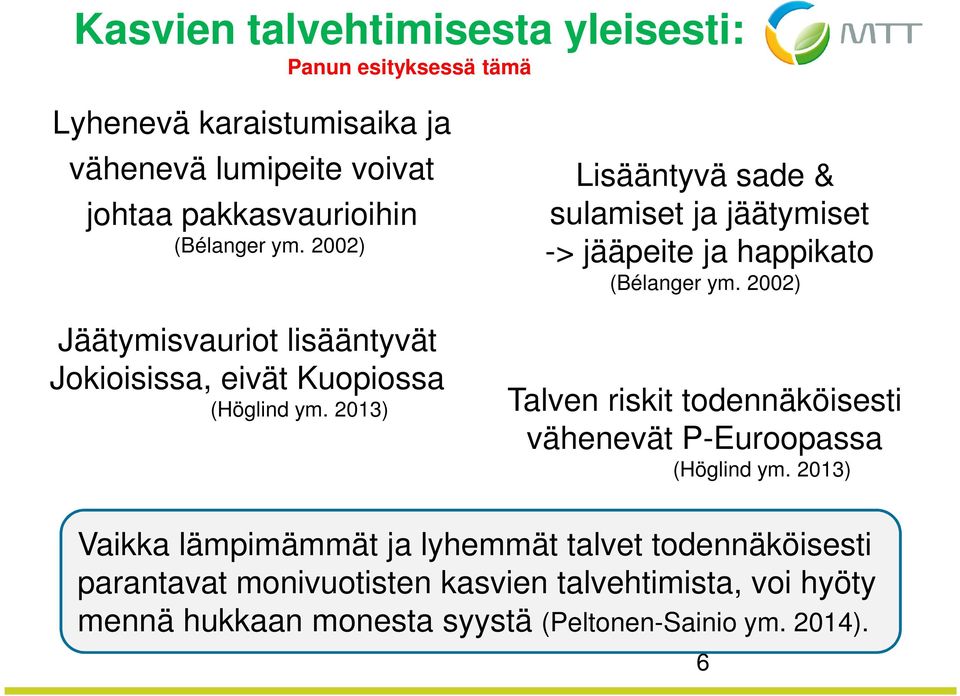 Kasvien talvehtimisesta yleisesti:
MTT
Panun esityksessä tämä

Lyhenevä karaistumisaika ja vähenevä lumipeite voivat johtaa pakkasvaurioihin (Bélanger ym. 2002)

Jäätymisvauriot lisääntyvät Jokioisissa, eivät Kuopiossa (Höglind ym. 2013)

Lisääntyvä sade & sulamiset ja jäätymiset -> jääpeite ja happikato (Bélanger ym. 2002)

Talven riskit todennäköisesti vähenevät P-Euroopassa (Höglind ym. 2013)

Vaikka lämpimämmät ja lyhemmät talvet todennäköisesti parantavat monivuotisten kasvien talvehtimista, voi hyöty mennä hukkaan monesta syystä (Peltonen-Sainio ym. 2014).

6